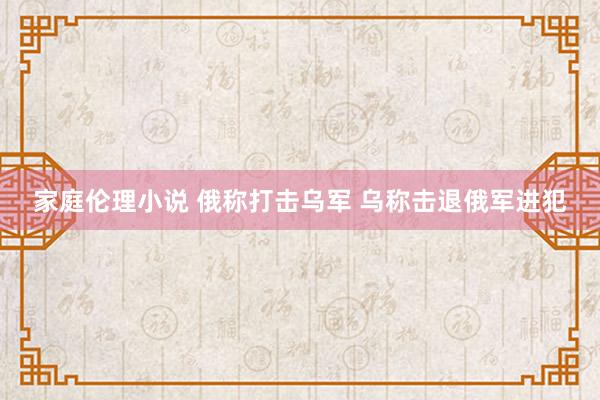 家庭伦理小说 俄称打击乌军 乌称击退俄军进犯